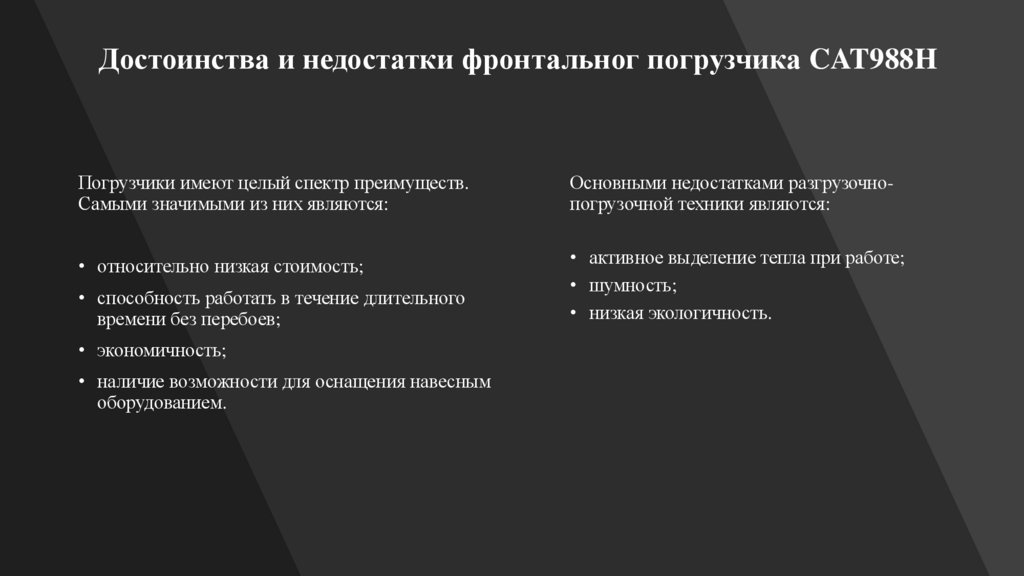 Достоинства и недостатки фронтальног погрузчика CAT988H

Погрузчики имеют целый спектр преимуществ. Самыми значимыми из них являются:

• относительно низкая стоимость;
• способность работать в течение длительного времени без перебоев;
• экономичность;
• наличие возможности для оснащения навесным оборудованием.

Основными недостатками разгрузочно-погрузочной техники являются:

• активное выделение тепла при работе;
• шумность;
• низкая экологичность.